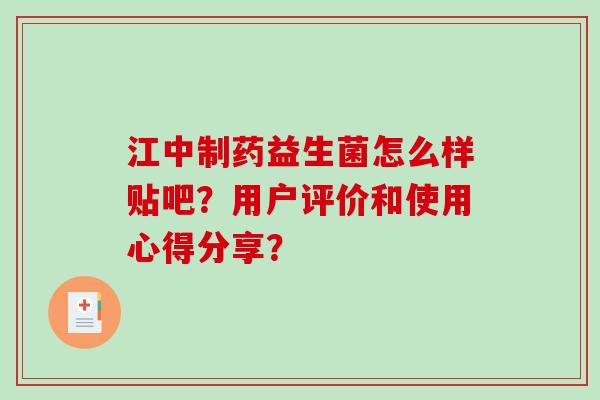 江中制药益生菌怎么样贴吧？用户评价和使用心得分享？